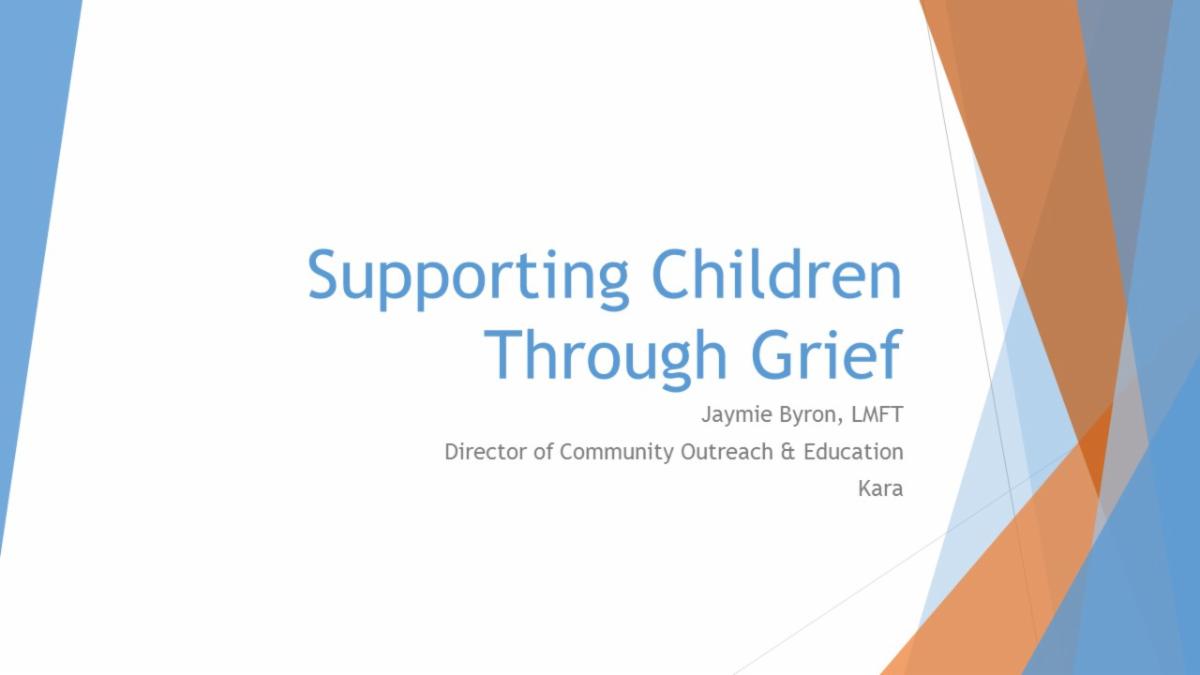 Supporting Children Through Grief

Jaymie Byron, LMFT
Director of Community Outreach & Education
Kara